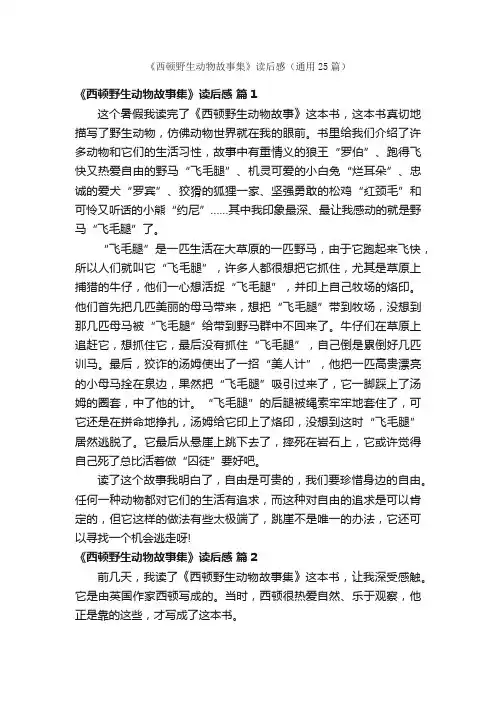 《西顿野生动物故事集》读后感（通用 25 篇）

《西顿野生动物故事集》读后感 篇 1

这个暑假我读完了《西顿野生动物故事》这本书，这本书真切地描写了野生动物，仿佛动物世界就在我的眼前。书里给我们介绍了许多动物和它们的生活习性，故事中有重情义的狼王“罗伯”、跑得飞快又热爱自由的野马“飞毛腿”、机灵可爱的小白兔“烂耳朵”、忠诚的爱犬“罗宾”、狡猾的狐狸一家、坚强勇敢的松鸡“红颈毛”和可怜又听话的小熊“约尼”……其中我印象最深、最让我感动的就是野马“飞毛腿”了。

“飞毛腿”是一匹生活在大草原的一匹野马，由于它跑起来飞快，所以人们就叫它“飞毛腿”，许多人都很想把它抓住，尤其是草原上捕猎的牛仔，他们一心想活捉“飞毛腿”，并印上自己牧场的烙印。他们首先把几匹美丽的母马带来，想把“飞毛腿”带到牧场，没想到那几匹母马被“飞毛腿”给带到野马群中不回来了。牛仔们在草原上追赶它，想抓住它，最后没有抓住“飞毛腿”，自己倒是累倒好几匹训马。最后，狡诈的汤姆使出了一招“美人计”，他把一匹高贵漂亮的小母马拴在泉边，果然把“飞毛腿”吸引过来了，它一脚踩上了汤姆的圈套，中了他的计。“飞毛腿”的后腿被绳索牢牢地套住了，可它还是在拼命地挣扎，汤姆给它印上了烙印，没想到这时“飞毛腿”居然逃脱了。它最后从悬崖上跳下去了，摔死在岩石上，它或许觉得自己死了总比活着做“囚徒”要好吧。

读了这个故事我明白了，自由是可贵的，我们要珍惜身边的自由。任何一种动物都对它们的生活有追求，而这种对自由的追求是可以肯定的，但它这样的做法有些太极端了，跳崖不是唯一的办法，它还可以寻找一个机会逃走呀!

《西顿野生动物故事集》读后感 篇 2

前几天，我读了《西顿野生动物故事集》这本书，让我深受感触。它是由英国作家西顿写成的。当时，西顿很热爱自然、乐于观察，他正是靠的这些，才写成了这本书。